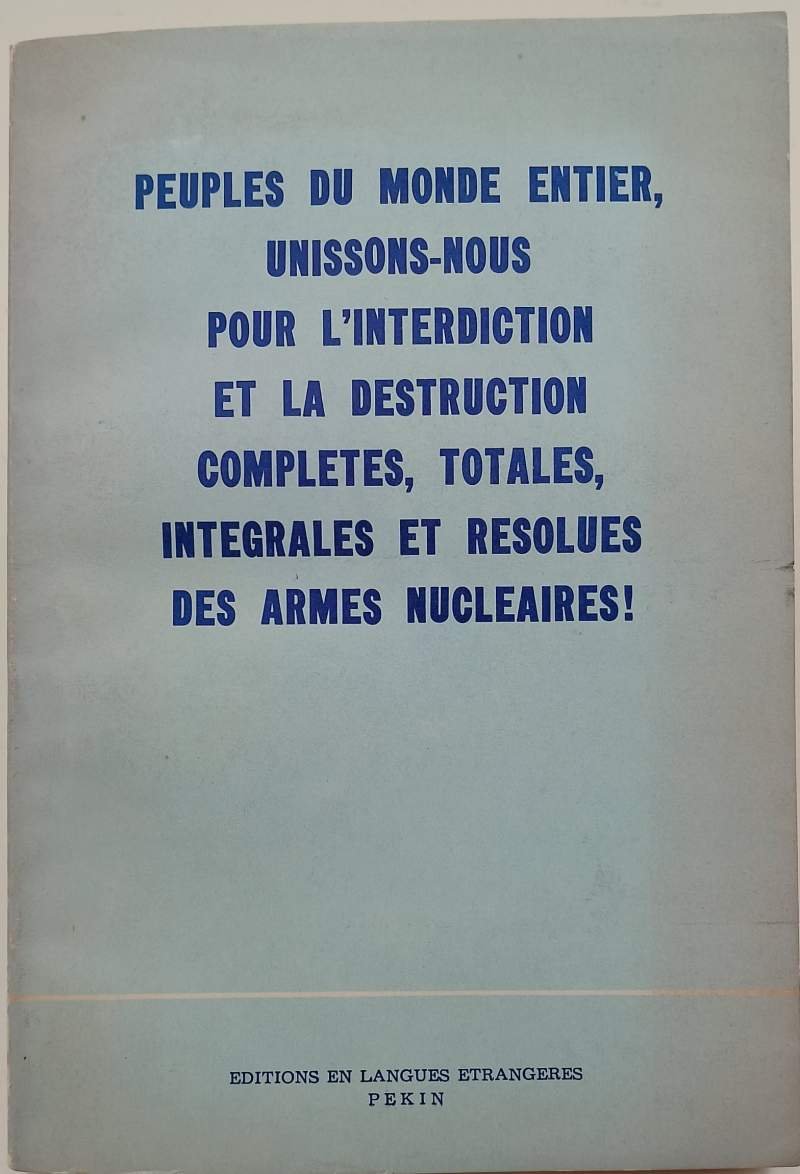 PEUPLES DU MONDE ENTIER, UNISSONS-NOUS POUR L'INTERDICTION ET LA DESTRUCTION COMPLETES, TOTALES, INTEGRALES ET RESOLUES DES ARMES NUCLEAIRES!

EDITIONS EN LANGUES ETRANGERES
PEKIN